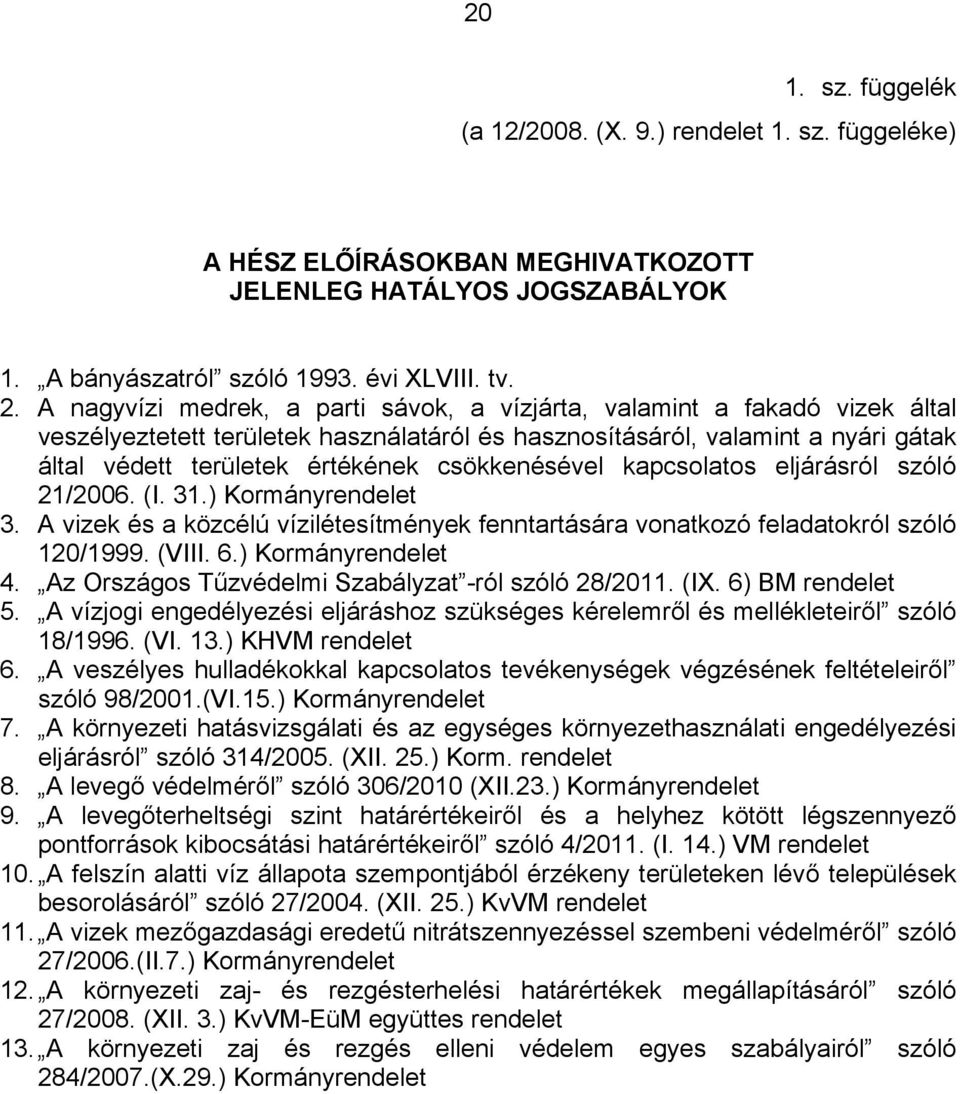 20

1. sz. függelék
(a 12/2008. (X. 9.) rendelet 1. sz. függeléke)

A HÉSZ ELŐÍRÁSOKBAN MEGHIVATKOZOTT JELENLEG HATÁLYOS JOGSZABÁLYOK

1. „A bányászatról” szóló 1993. évi XLVIII. tv.
2. A nagyvízi medrek, a parti sávok, a vízjárta, valamint a fakadó vizek által veszélyeztetett területek használatáról és hasznosításáról, valamint a nyári gátak által védett területek értékének csökkenésével kapcsolatos eljárásról szóló 21/2006. (I. 31.) Kormányrendelet
3. A vizek és a közcélú vízilétesítmények fenntartására vonatkozó feladatokról szóló 120/1999. (VIII. 6.) Kormányrendelet
4. „Az Országos Tűzvédelmi Szabályzat”-ról szóló 28/2011. (IX. 6) BM rendelet
5. „A vízjogi engedélyezési eljáráshoz szükséges kérelemről és mellékleteiről” szóló 18/1996. (VI. 13.) KHVM rendelet
6. „A veszélyes hulladékokkal kapcsolatos tevékenységek végzésének feltételeiről” szóló 98/2001.(VI.15.) Kormányrendelet
7. „A környezeti hatásvizsgálati és az egységes környezethasználati engedélyezési eljárásról” szóló 314/2005. (XII. 25.) Korm. rendelet
8. „A levegő védelméről” szóló 306/2010 (XII.23.) Kormányrendelet
9. „A levegőterheltségi szint határértékeiről és a helyhez kötött légszennyező pontforrások kibocsátási határértékeiről” szóló 4/2011. (I. 14.) VM rendelet
10. „A felszín alatti víz állapota szempontjából érzékeny területeken lévő települések besorolásáról” szóló 27/2004. (XII. 25.) KvVM rendelet
11. „A vizek mezőgazdasági eredetű nitrátszennyezéssel szembeni védelméről” szóló 27/2006.(II.7.) Kormányrendelet
12. „A környezeti zaj- és rezgésterhelési határértékek megállapításáról” szóló 27/2008. (XII. 3.) KvVM-EüM együttes rendelet
13. „A környezeti zaj és rezgés elleni védelem egyes szabályairól” szóló 284/2007.(X.29.) Kormányrendelet